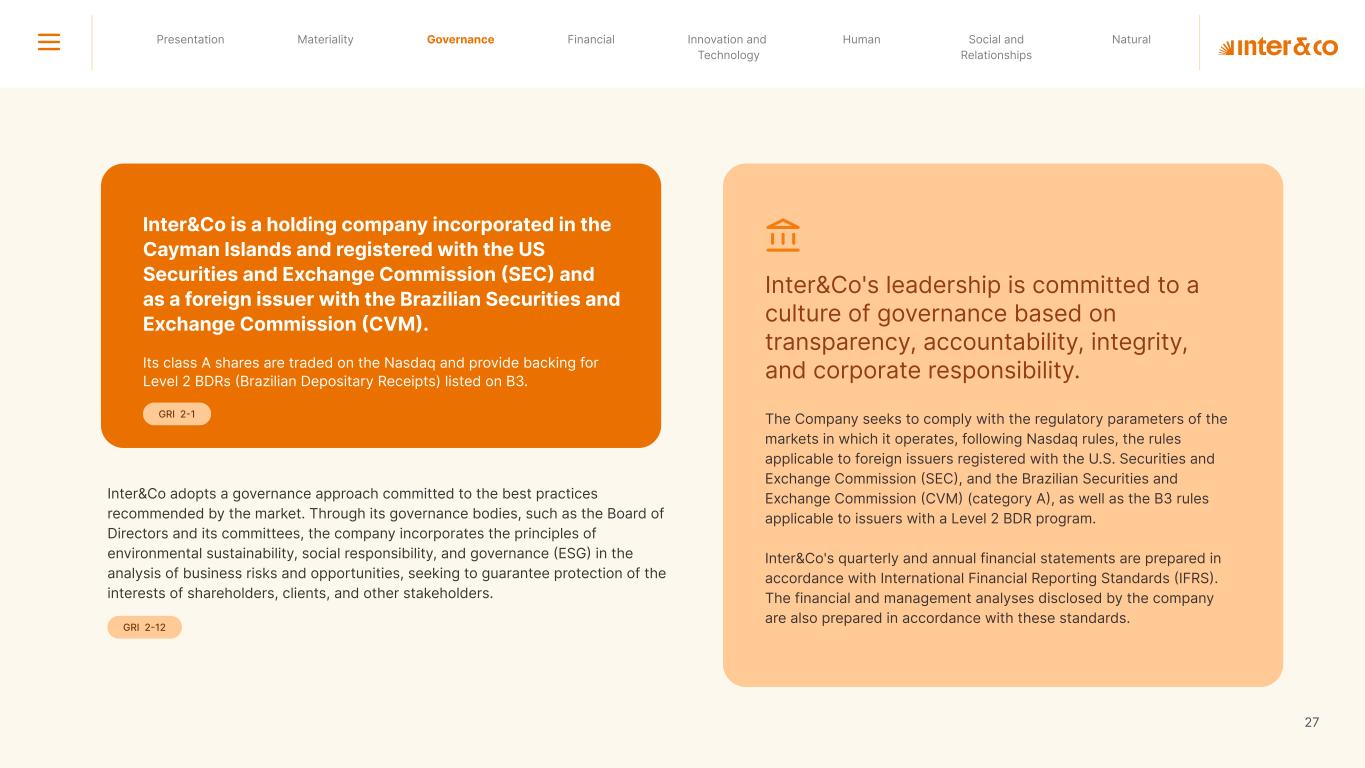 Presentation Materiality Governance Financial Innovation and Technology Human Social and Relationships Natural

inter&co

Inter&Co is a holding company incorporated in the Cayman Islands and registered with the US Securities and Exchange Commission (SEC) and as a foreign issuer with the Brazilian Securities and Exchange Commission (CVM).

Its class A shares are traded on the Nasdaq and provide backing for Level 2 BDRs (Brazilian Depositary Receipts) listed on B3.

GRI 2-1

Inter&Co adopts a governance approach committed to the best practices recommended by the market. Through its governance bodies, such as the Board of Directors and its committees, the company incorporates the principles of environmental sustainability, social responsibility, and governance (ESG) in the analysis of business risks and opportunities, seeking to guarantee protection of the interests of shareholders, clients, and other stakeholders.

GRI 2-12

Inter&Co's leadership is committed to a culture of governance based on transparency, accountability, integrity, and corporate responsibility.

The Company seeks to comply with the regulatory parameters of the markets in which it operates, following Nasdaq rules, the rules applicable to foreign issuers registered with the U.S. Securities and Exchange Commission (SEC), and the Brazilian Securities and Exchange Commission (CVM) (category A), as well as the B3 rules applicable to issuers with a Level 2 BDR program.

Inter&Co's quarterly and annual financial statements are prepared in accordance with International Financial Reporting Standards (IFRS). The financial and management analyses disclosed by the company are also prepared in accordance with these standards.

27